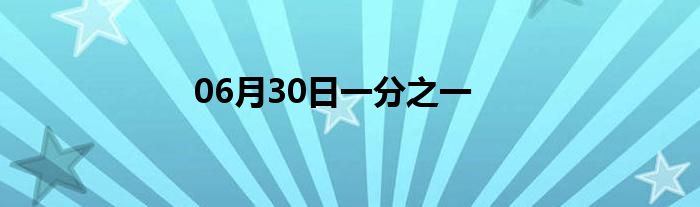 06月30日一分之一